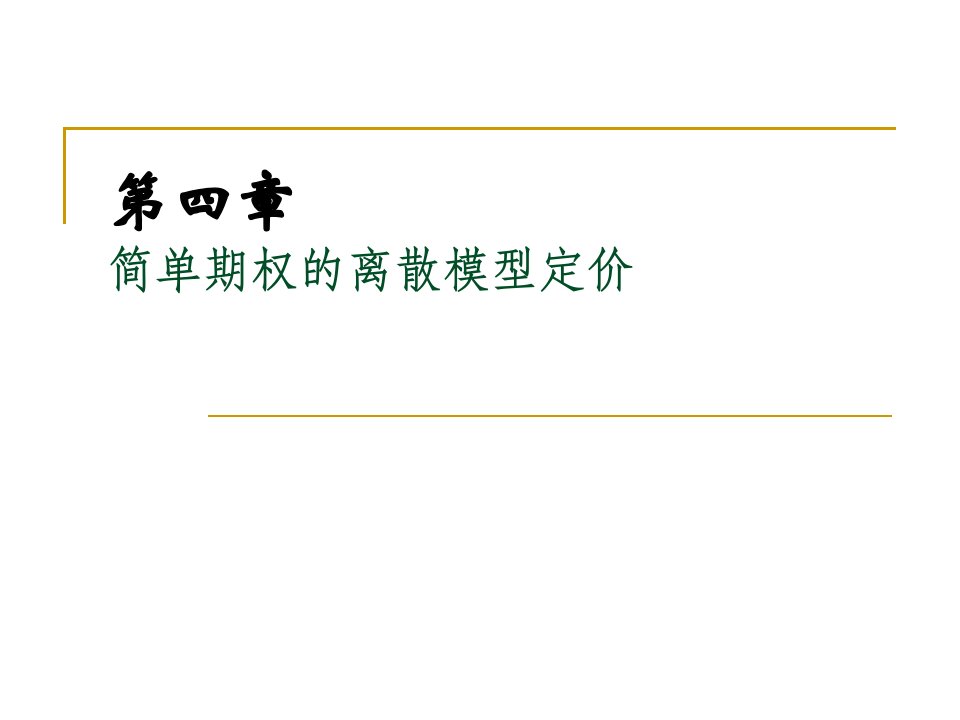 第四章
简单期权的离散模型定价